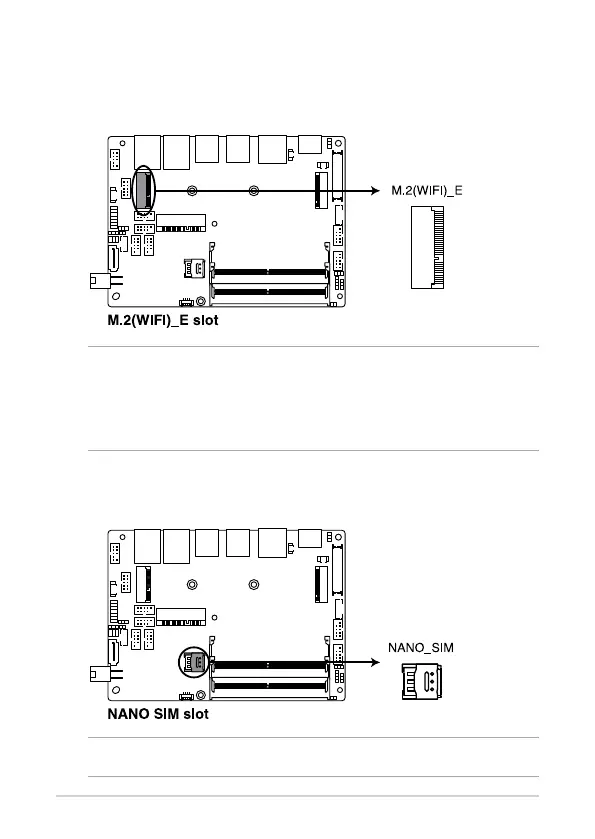 M.2(WIFI)_E

M.2(WIFI)_E slot

NANO_SIM

NANO SIM slot